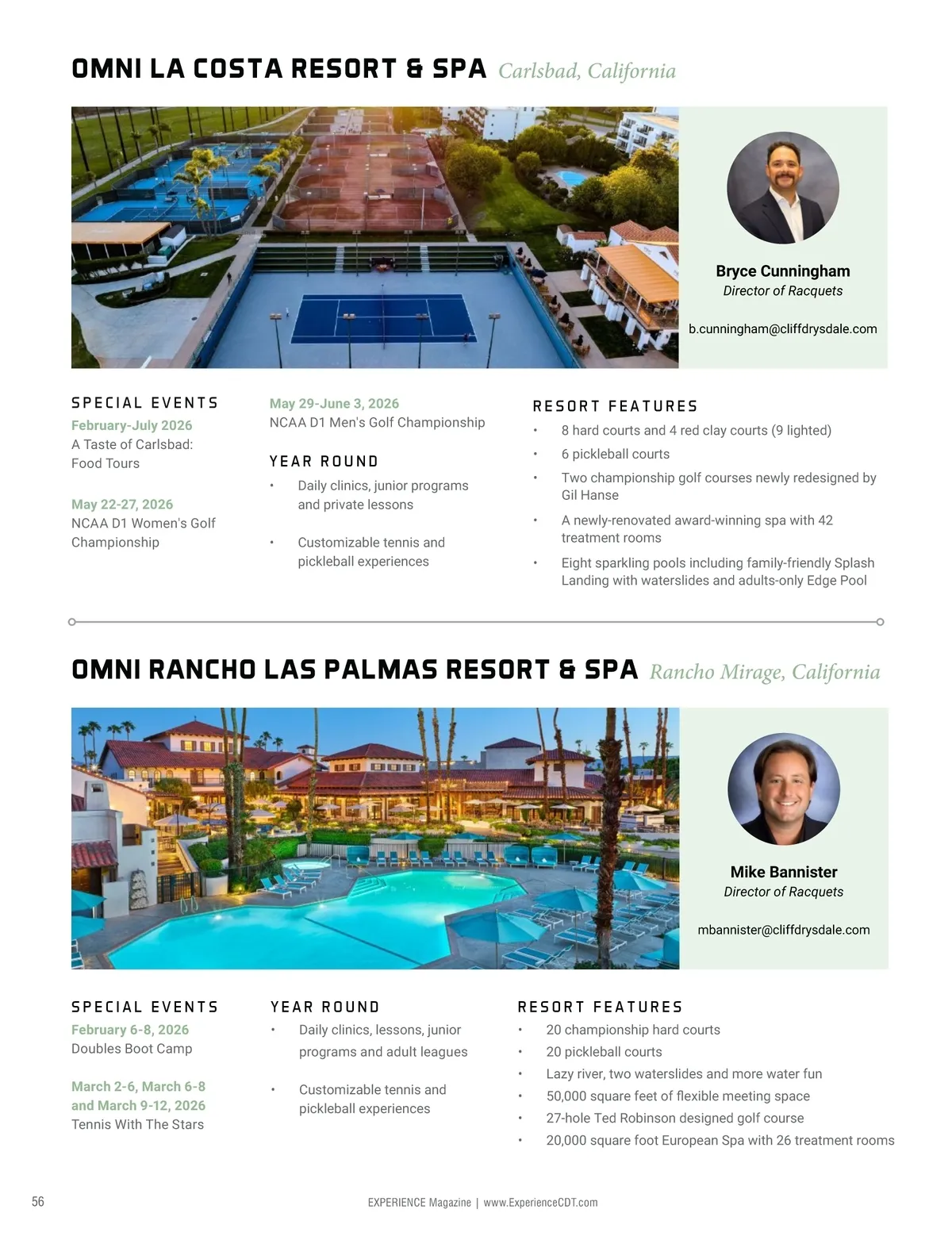 OMNI LA COSTA RESORT & SPA Carlsbad, California

Bryce Cunningham
Director of Racquets

b.cunningham@cliffdrysdale.com

SPECIAL EVENTS

February-July 2026
A Taste of Carlsbad: Food Tours

May 22-27, 2026
NCAA D1 Women's Golf Championship

May 29-June 3, 2026
NCAA D1 Men's Golf Championship

YEAR ROUND

• Daily clinics, junior programs and private lessons
• Customizable tennis and pickleball experiences

RESORT FEATURES

• 8 hard courts and 4 red clay courts (9 lighted)
• 6 pickleball courts
• Two championship golf courses newly redesigned by Gil Hanse
• A newly-renovated award-winning spa with 42 treatment rooms
• Eight sparkling pools including family-friendly Splash Landing with waterslides and adults-only Edge Pool

OMNI RANCHO LAS PALMAS RESORT & SPA Rancho Mirage, California

Mike Bannister
Director of Racquets

mbannister@cliffdrysdale.com

SPECIAL EVENTS

February 6-8, 2026
Doubles Boot Camp

March 2-6, March 6-8 and March 9-12, 2026
Tennis With The Stars

YEAR ROUND

• Daily clinics, lessons, junior programs and adult leagues
• Customizable tennis and pickleball experiences

RESORT FEATURES

• 20 championship hard courts
• 20 pickleball courts
• Lazy river, two waterslides and more water fun
• 50,000 square feet of flexible meeting space
• 27-hole Ted Robinson designed golf course
• 20,000 square foot European Spa with 26 treatment rooms

56

EXPERIENCE Magazine | www.ExperienceCDT.com